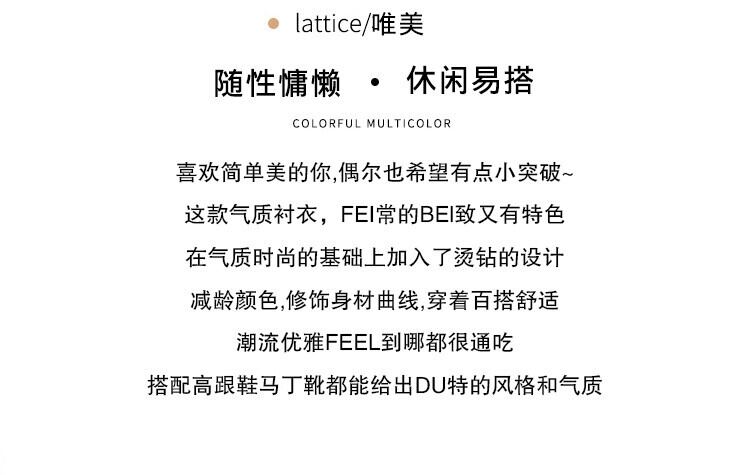 • lattice/唯美

随性慵懒 • 休闲易搭

COLORFUL MULTICOLOR

喜欢简单美的你,偶尔也希望有点小突破~

这款气质衬衣，FEI常的BEI致又有特色

在气质时尚的基础上加入了烫钻的设计

减龄颜色,修饰身材曲线,穿着百搭舒适

潮流优雅FEEL到哪都很通吃

搭配高跟鞋马丁靴都能给出DU特的风格和气质